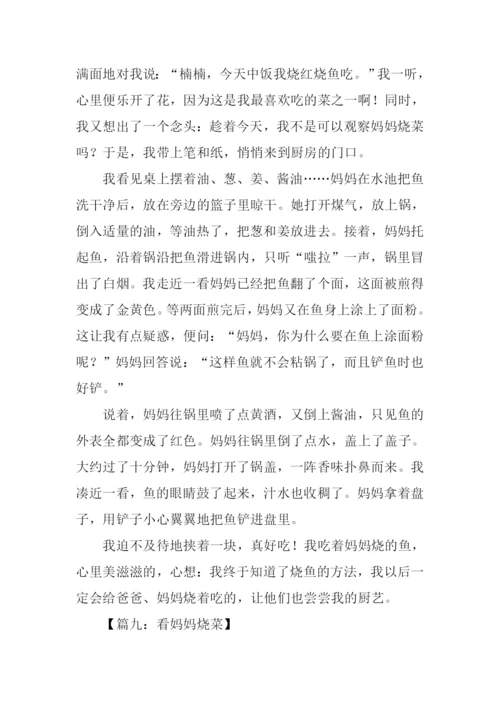 满面地对我说："楠楠，今天中饭我烧红烧鱼吃。"我一听，心里便乐开了花，因为这是我最喜欢吃的菜之一啊！同时，我又想出了一个念头：趁着今天，我不是可以观察妈妈烧菜吗？于是，我带上笔和纸，悄悄来到厨房的门口。

我看见桌上摆着油、葱、姜、酱油……妈妈在水池把鱼洗干净后，放在旁边的篮子里晾干。她打开煤气，放上锅，倒入适量的油，等油热了，把葱和姜放进去。接着，妈妈托起鱼，沿着锅沿把鱼滑进锅内，只听"嗤拉"一声，锅里冒出了白烟。我走近一看妈妈已经把鱼翻了个面，这面被煎得变成了金黄色。等两面煎完后，妈妈又在鱼身上涂上了面粉。这让我有点疑惑，便问："妈妈，你为什么要在鱼上涂面粉呢？"妈妈回答说："这样鱼就不会粘锅了，而且铲鱼时也好铲。"

说着，妈妈往锅里喷了点黄酒，又倒上酱油，只见鱼的外表全都变成了红色。妈妈往锅里倒了点水，盖上了盖子。大约过了十分钟，妈妈打开了锅盖，一阵香味扑鼻而来。我凑近一看，鱼的眼睛鼓了起来，汁水也收稠了。妈妈拿着盘子，用铲子小心翼翼地把鱼铲进盘里。

我迫不及待地挟着一块，真好吃！我吃着妈妈烧的鱼，心里美滋滋的，心想：我终于知道了烧鱼的方法，我以后一定会给爸爸、妈妈烧着吃的，让他们也尝尝我的厨艺。

【篇九：看妈妈烧菜】